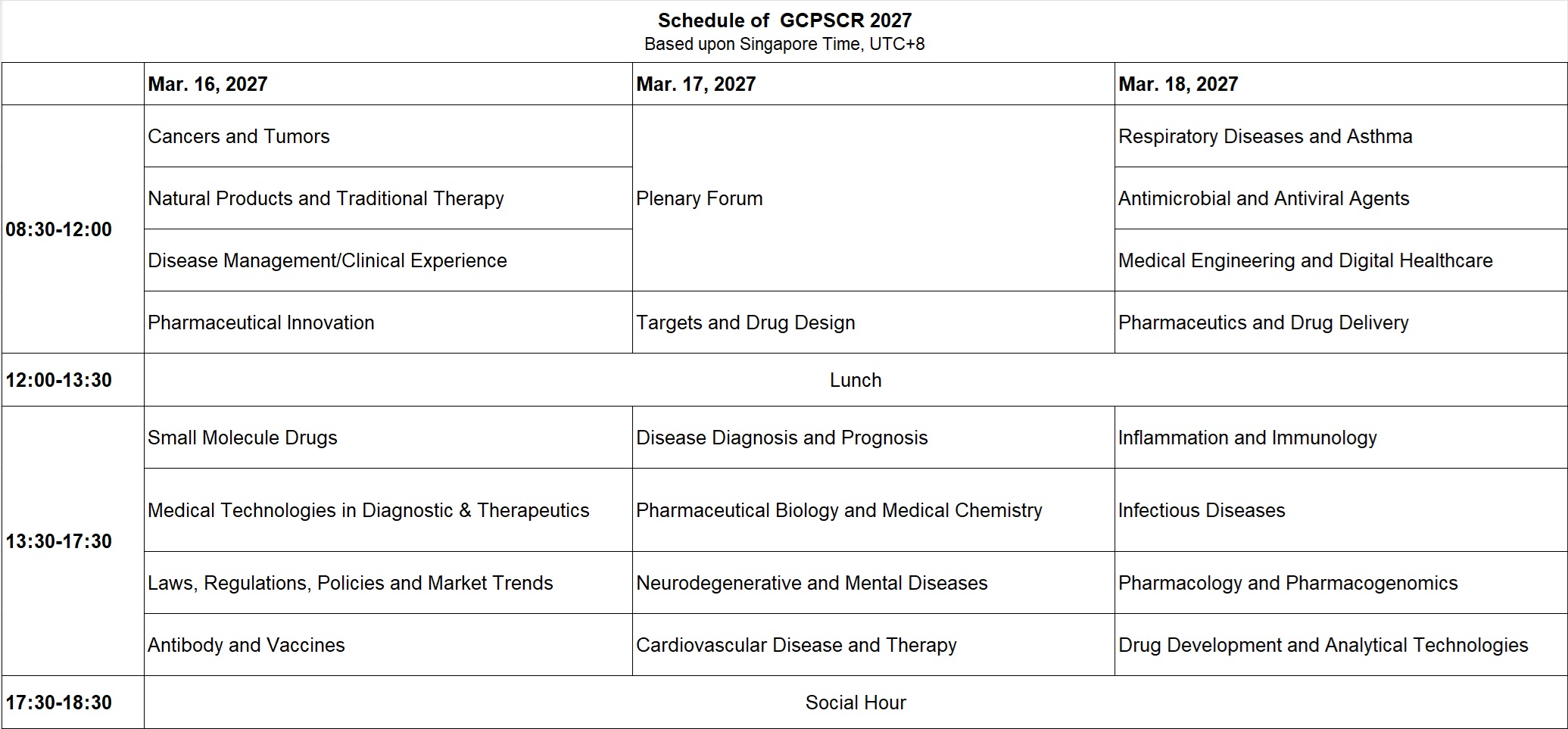 Schedule of GCPSCR 2027
Based upon Singapore Time, UTC+8

| | Mar. 16, 2027 | Mar. 17, 2027 | Mar. 18, 2027 |
|---|---|---|---|
| 08:30-12:00 | Cancers and Tumors | Plenary Forum | Respiratory Diseases and Asthma |
| | Natural Products and Traditional Therapy | | Antimicrobial and Antiviral Agents |
| | Disease Management/Clinical Experience | | Medical Engineering and Digital Healthcare |
| | Pharmaceutical Innovation | Targets and Drug Design | Pharmaceutics and Drug Delivery |
| 12:00-13:30 | Lunch | | |
| 13:30-17:30 | Small Molecule Drugs | Disease Diagnosis and Prognosis | Inflammation and Immunology |
| | Medical Technologies in Diagnostic & Therapeutics | Pharmaceutical Biology and Medical Chemistry | Infectious Diseases |
| | Laws, Regulations, Policies and Market Trends | Neurodegenerative and Mental Diseases | Pharmacology and Pharmacogenomics |
| | Antibody and Vaccines | Cardiovascular Disease and Therapy | Drug Development and Analytical Technologies |
| 17:30-18:30 | Social Hour | | |